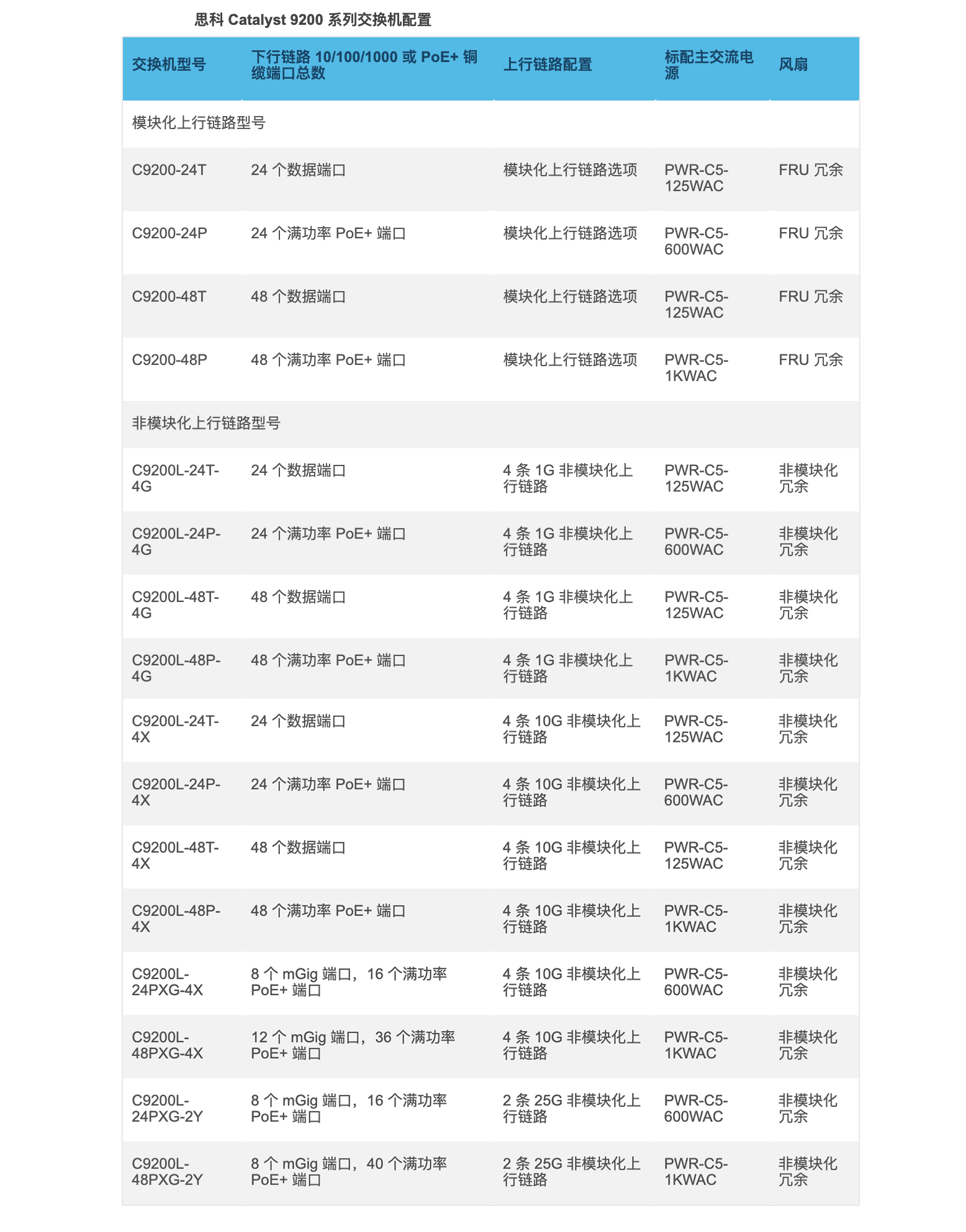 思科 Catalyst 9200 系列交换机配置

| 交换机型号 | 下行链路 10/100/1000 或 PoE+ 铜缆端口总数 | 上行链路配置 | 标配主交流电源 | 风扇 |
|---|---|---|---|---|
| 模块化上行链路型号 | | | | |
| C9200-24T | 24 个数据端口 | 模块化上行链路选项 | PWR-C5-125WAC | FRU 冗余 |
| C9200-24P | 24 个满功率 PoE+ 端口 | 模块化上行链路选项 | PWR-C5-600WAC | FRU 冗余 |
| C9200-48T | 48 个数据端口 | 模块化上行链路选项 | PWR-C5-125WAC | FRU 冗余 |
| C9200-48P | 48 个满功率 PoE+ 端口 | 模块化上行链路选项 | PWR-C5-1KWAC | FRU 冗余 |
| 非模块化上行链路型号 | | | | |
| C9200L-24T-4G | 24 个数据端口 | 4 条 1G 非模块化上行链路 | PWR-C5-125WAC | 非模块化冗余 |
| C9200L-24P-4G | 24 个满功率 PoE+ 端口 | 4 条 1G 非模块化上行链路 | PWR-C5-600WAC | 非模块化冗余 |
| C9200L-48T-4G | 48 个数据端口 | 4 条 1G 非模块化上行链路 | PWR-C5-125WAC | 非模块化冗余 |
| C9200L-48P-4G | 48 个满功率 PoE+ 端口 | 4 条 1G 非模块化上行链路 | PWR-C5-1KWAC | 非模块化冗余 |
| C9200L-24T-4X | 24 个数据端口 | 4 条 10G 非模块化上行链路 | PWR-C5-125WAC | 非模块化冗余 |
| C9200L-24P-4X | 24 个满功率 PoE+ 端口 | 4 条 10G 非模块化上行链路 | PWR-C5-600WAC | 非模块化冗余 |
| C9200L-48T-4X | 48 个数据端口 | 4 条 10G 非模块化上行链路 | PWR-C5-125WAC | 非模块化冗余 |
| C9200L-48P-4X | 48 个满功率 PoE+ 端口 | 4 条 10G 非模块化上行链路 | PWR-C5-1KWAC | 非模块化冗余 |
| C9200L-24PXG-4X | 8 个 mGig 端口，16 个满功率 PoE+ 端口 | 4 条 10G 非模块化上行链路 | PWR-C5-600WAC | 非模块化冗余 |
| C9200L-48PXG-4X | 12 个 mGig 端口，36 个满功率 PoE+ 端口 | 4 条 10G 非模块化上行链路 | PWR-C5-1KWAC | 非模块化冗余 |
| C9200L-24PXG-2Y | 8 个 mGig 端口，16 个满功率 PoE+ 端口 | 2 条 25G 非模块化上行链路 | PWR-C5-600WAC | 非模块化冗余 |
| C9200L-48PXG-2Y | 8 个 mGig 端口，40 个满功率 PoE+ 端口 | 2 条 25G 非模块化上行链路 | PWR-C5-1KWAC | 非模块化冗余 |